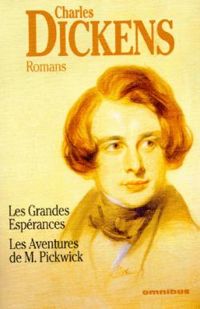 Charles
DICKENS
Romans

Les Grandes Espérances

Les Aventures de M. Pickwick

omnibus